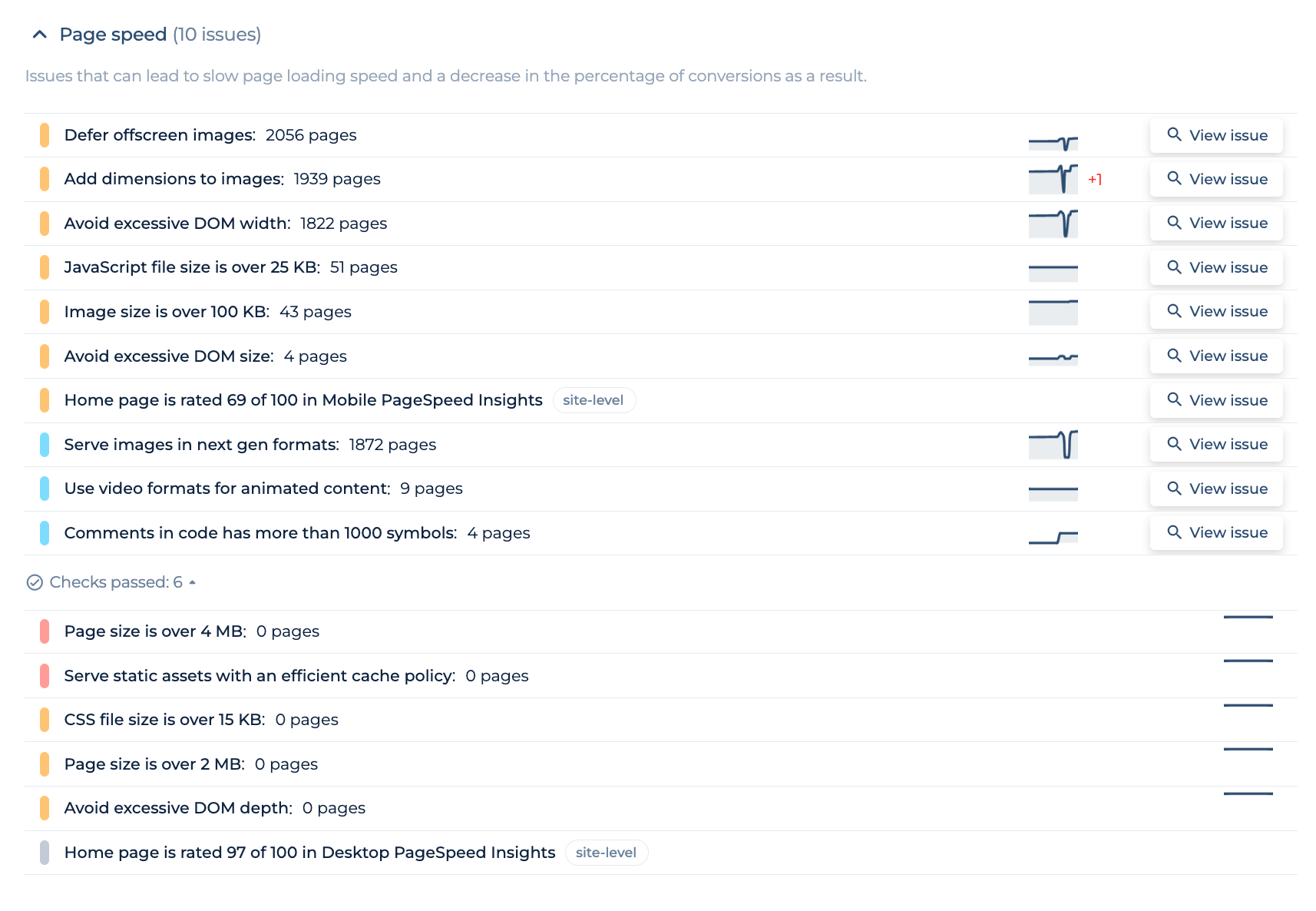 Page speed (10 issues)

Issues that can lead to slow page loading speed and a decrease in the percentage of conversions as a result.

Defer offscreen images: 2056 pages View issue

Add dimensions to images: 1939 pages +1 View issue

Avoid excessive DOM width: 1822 pages View issue

JavaScript file size is over 25 KB: 51 pages View issue

Image size is over 100 KB: 43 pages View issue

Avoid excessive DOM size: 4 pages View issue

Home page is rated 69 of 100 in Mobile PageSpeed Insights site-level View issue

Serve images in next gen formats: 1872 pages View issue

Use video formats for animated content: 9 pages View issue

Comments in code has more than 1000 symbols: 4 pages View issue

Checks passed: 6

Page size is over 4 MB: 0 pages

Serve static assets with an efficient cache policy: 0 pages

CSS file size is over 15 KB: 0 pages

Page size is over 2 MB: 0 pages

Avoid excessive DOM depth: 0 pages

Home page is rated 97 of 100 in Desktop PageSpeed Insights site-level